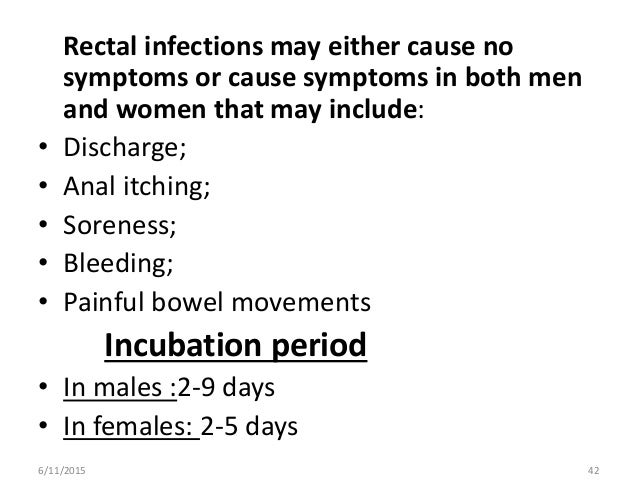 Rectal infections may either cause no symptoms or cause symptoms in both men and women that may include:

• Discharge;
• Anal itching;
• Soreness;
• Bleeding;
• Painful bowel movements

Incubation period

• In males :2-9 days
• In females: 2-5 days

6/11/2015 42